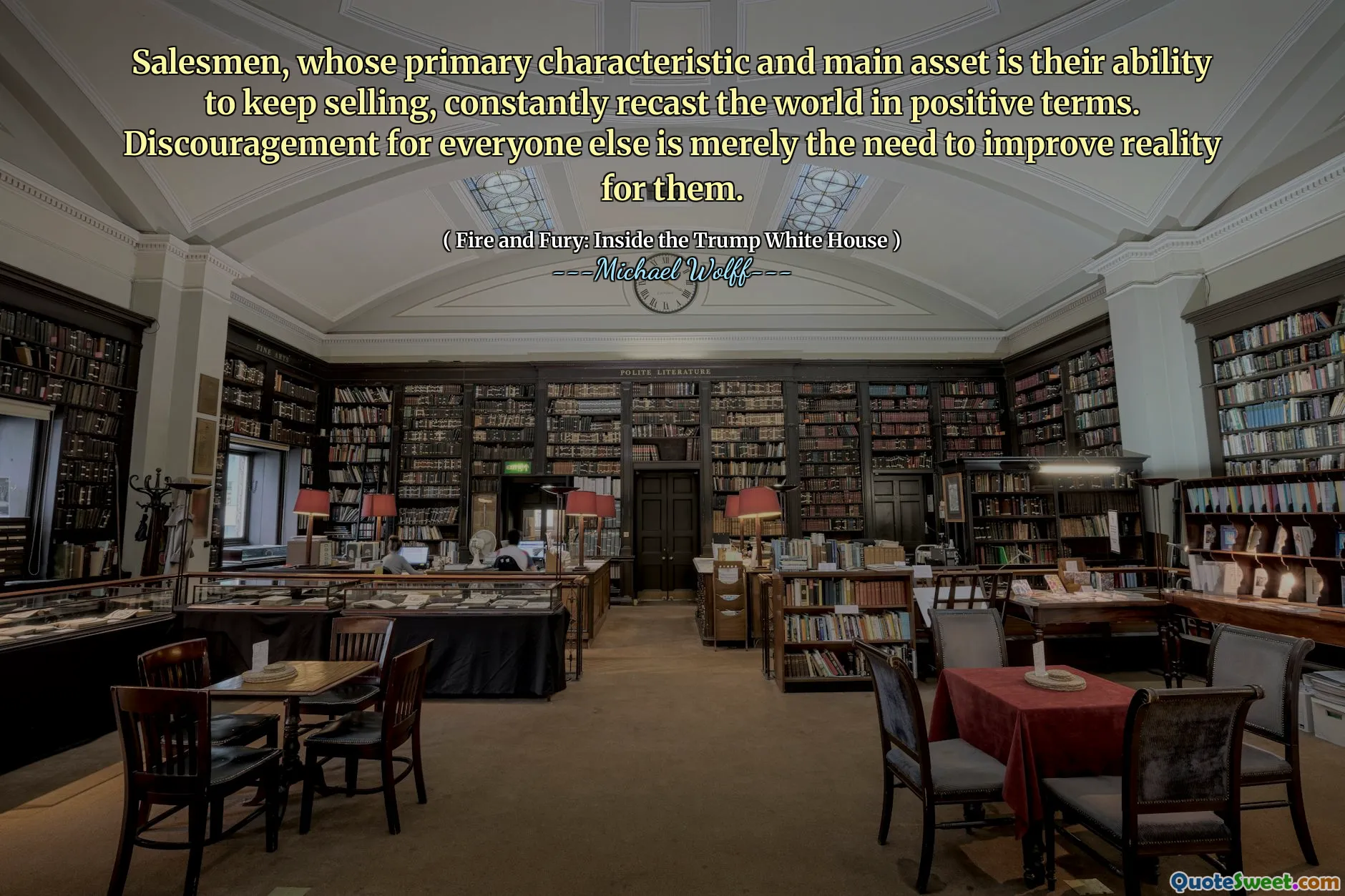 Salesmen, whose primary characteristic and main asset is their ability to keep selling, constantly recast the world in positive terms. Discouragement for everyone else is merely the need to improve reality for them.

( Fire and Fury: Inside the Trump White House )
---Michael Wolff---

FINE ARTS

POLITE LITERATURE

EXIT

QuoteSweet.com